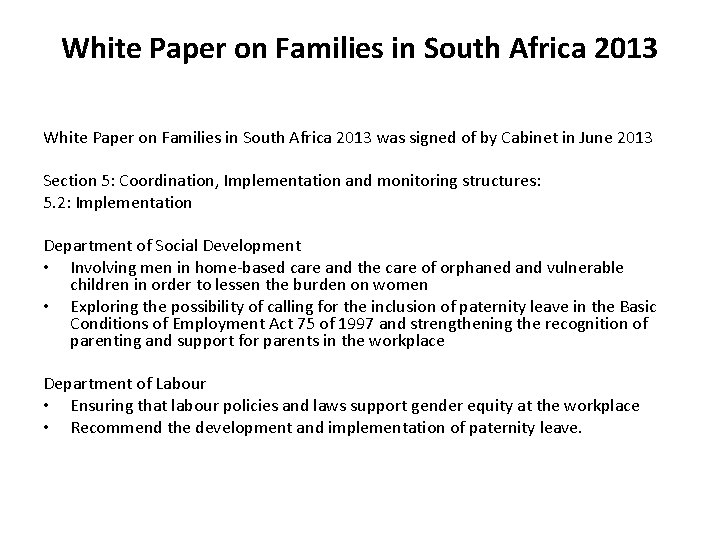 White Paper on Families in South Africa 2013

White Paper on Families in South Africa 2013 was signed of by Cabinet in June 2013

Section 5: Coordination, Implementation and monitoring structures:
5.2: Implementation

Department of Social Development
• Involving men in home-based care and the care of orphaned and vulnerable children in order to lessen the burden on women
• Exploring the possibility of calling for the inclusion of paternity leave in the Basic Conditions of Employment Act 75 of 1997 and strengthening the recognition of parenting and support for parents in the workplace

Department of Labour
• Ensuring that labour policies and laws support gender equity at the workplace
• Recommend the development and implementation of paternity leave.